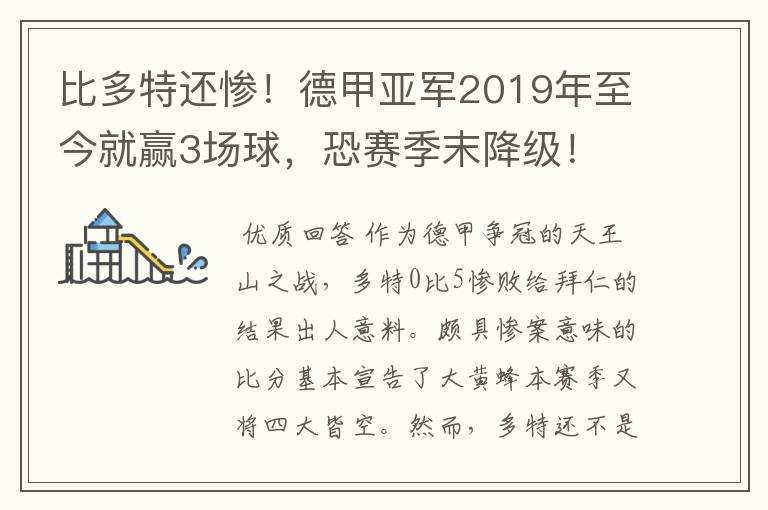 比多特还惨！德甲亚军2019年至今就赢3场球，恐赛季末降级！

优质回答 作为德甲争冠的天王山之战，多特0比5惨败给拜仁的结果出人意料。颇具惨案意味的比分基本宣告了大黄蜂本赛季又将四大皆空。然而，多特还不是